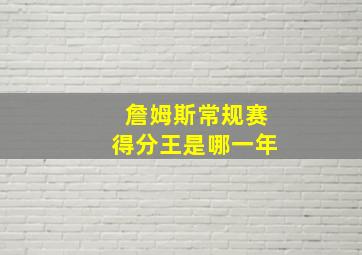 詹姆斯常规赛
得分王是哪一年